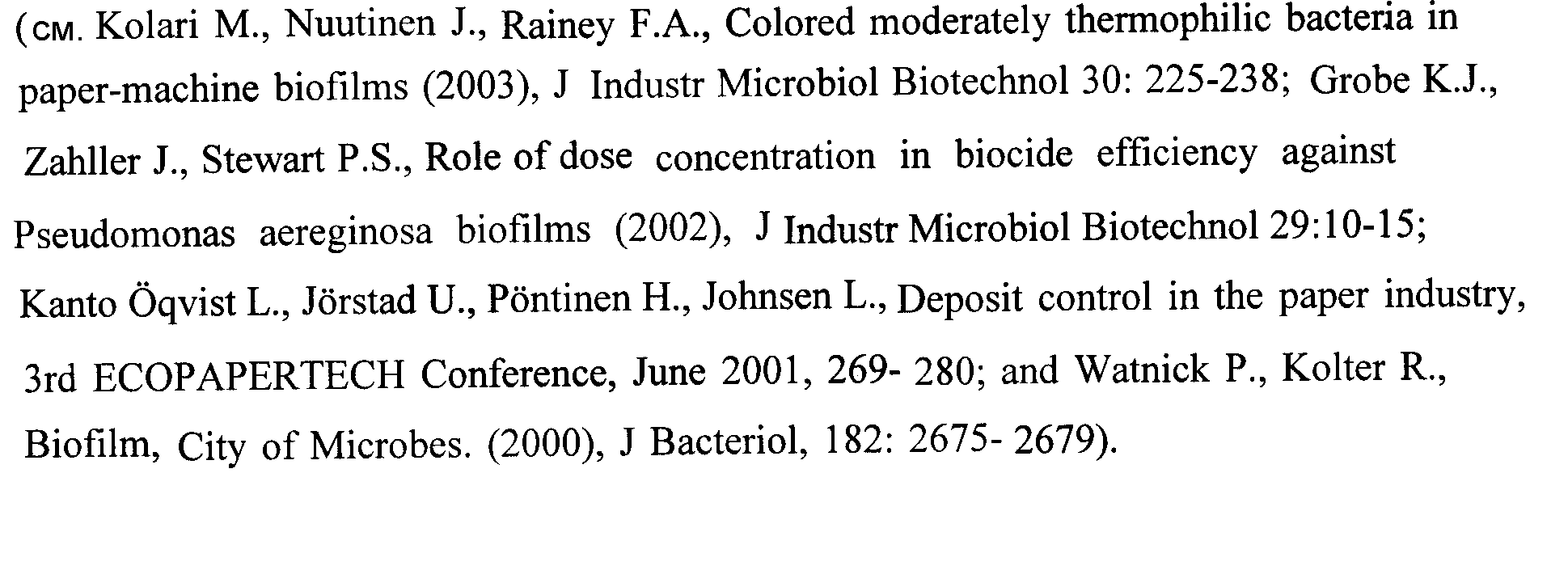 (см. Kolari M., Nuutinen J., Rainey F.A., Colored moderately thermophilic bacteria in paper-machine biofilms (2003), J Industr Microbiol Biotechnol 30: 225-238; Grobe K.J., Zahller J., Stewart P.S., Role of dose concentration in biocide efficiency against Pseudomonas aereginosa biofilms (2002), J Industr Microbiol Biotechnol 29:10-15; Kanto Öqvist L., Jörstad U., Pöntinen H., Johnsen L., Deposit control in the paper industry, 3rd ECOPAPERTECH Conference, June 2001, 269- 280; and Watnick P., Kolter R., Biofilm, City of Microbes. (2000), J Bacteriol, 182: 2675- 2679).